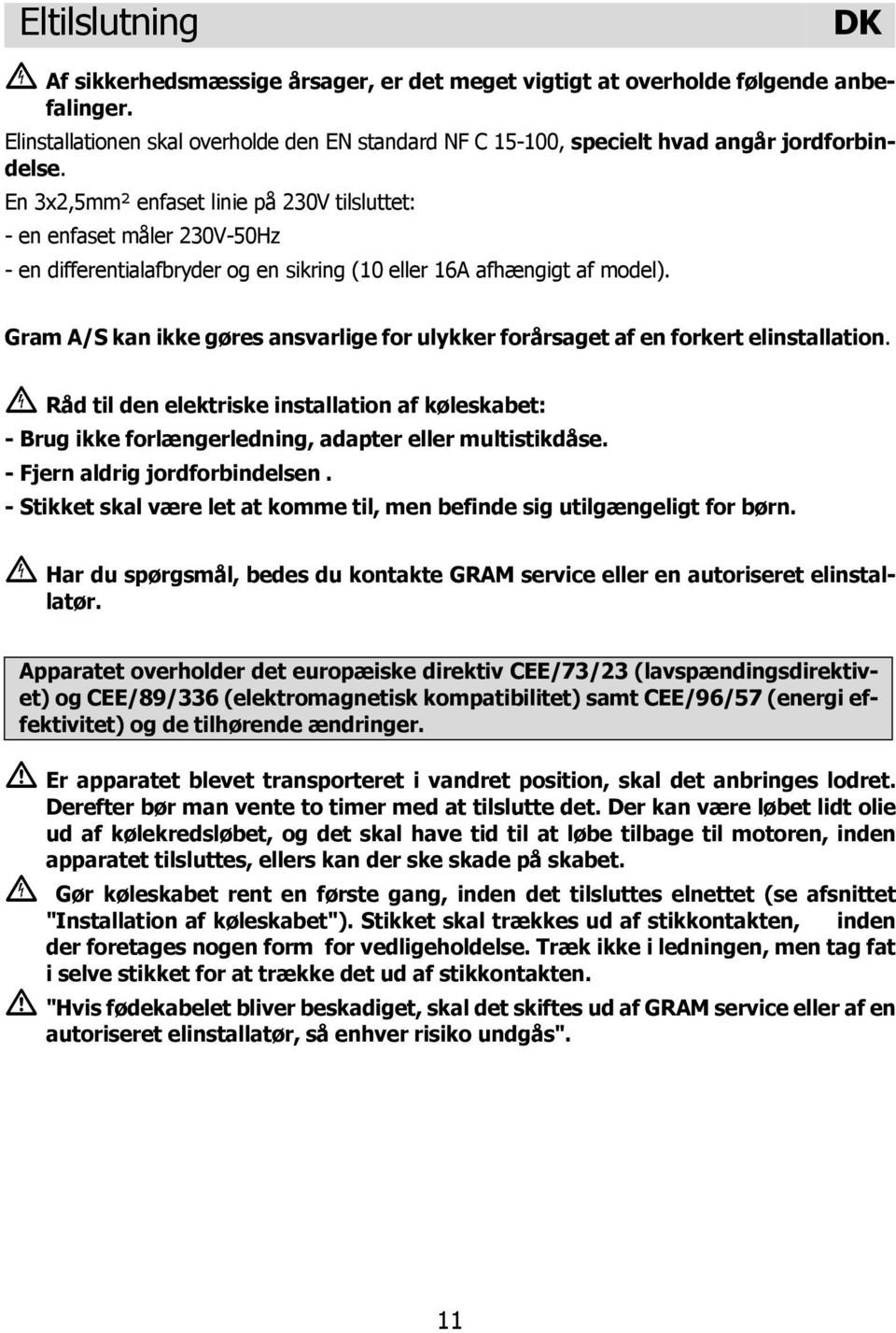 Eltilslutning DK

Af sikkerhedsmæssige årsager, er det meget vigtigt at overholde følgende anbefalinger.

Elinstallationen skal overholde den EN standard NF C 15-100, specielt hvad angår jordforbindelse.

En 3x2,5mm² enfaset linie på 230V tilsluttet:

- en enfaset måler 230V-50Hz

- en differentialafbryder og en sikring (10 eller 16A afhængigt af model).

Gram A/S kan ikke gøres ansvarlige for ulykker forårsaget af en forkert elinstallation.

Råd til den elektriske installation af køleskabet:

- Brug ikke forlængerledning, adapter eller multistikdåse.

- Fjern aldrig jordforbindelsen .

- Stikket skal være let at komme til, men befinde sig utilgængeligt for børn.

Har du spørgsmål, bedes du kontakte GRAM service eller en autoriseret elinstallatør.

Apparatet overholder det europæiske direktiv CEE/73/23 (lavspændingsdirektivet) og CEE/89/336 (elektromagnetisk kompatibilitet) samt CEE/96/57 (energi effektivitet) og de tilhørende ændringer.

Er apparatet blevet transporteret i vandret position, skal det anbringes lodret. Derefter bør man vente to timer med at tilslutte det. Der kan være løbet lidt olie ud af kølekredsløbet, og det skal have tid til at løbe tilbage til motoren, inden apparatet tilsluttes, ellers kan der ske skade på skabet.

Gør køleskabet rent en første gang, inden det tilsluttes elnettet (se afsnittet "Installation af køleskabet"). Stikket skal trækkes ud af stikkontakten, inden der foretages nogen form for vedligeholdelse. Træk ikke i ledningen, men tag fat i selve stikket for at trække det ud af stikkontakten.

"Hvis fødekabelet bliver beskadiget, skal det skiftes ud af GRAM service eller af en autoriseret elinstallatør, så enhver risiko undgås".

11